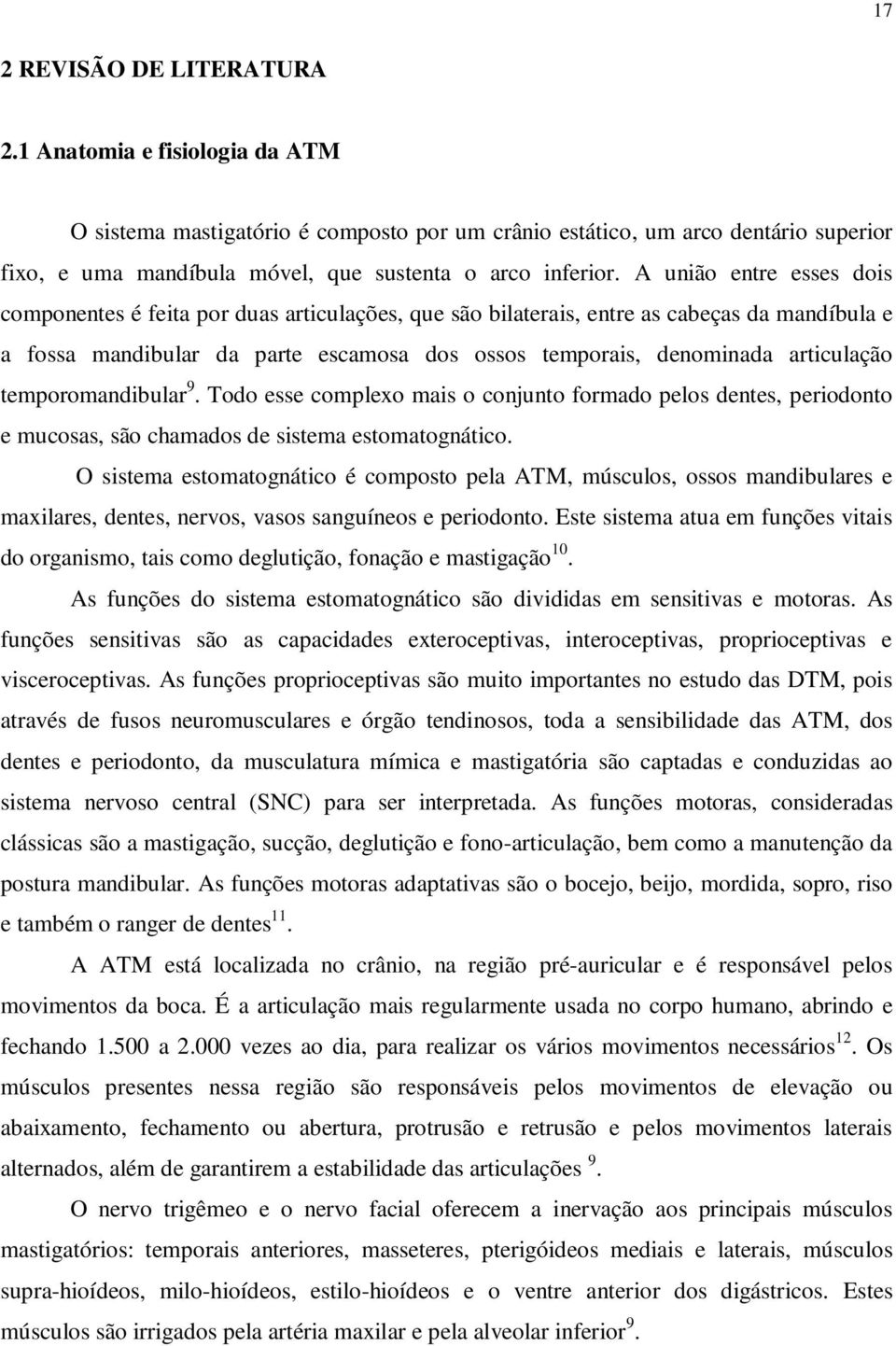 17

2 REVISÃO DE LITERATURA

2.1 Anatomia e fisiologia da ATM

O sistema mastigatório é composto por um crânio estático, um arco dentário superior fixo, e uma mandíbula móvel, que sustenta o arco inferior. A união entre esses dois componentes é feita por duas articulações, que são bilaterais, entre as cabeças da mandíbula e a fossa mandibular da parte escamosa dos ossos temporais, denominada articulação temporomandibular$^{9}$. Todo esse complexo mais o conjunto formado pelos dentes, periodonto e mucosas, são chamados de sistema estomatognático.

O sistema estomatognático é composto pela ATM, músculos, ossos mandibulares e maxilares, dentes, nervos, vasos sanguíneos e periodonto. Este sistema atua em funções vitais do organismo, tais como deglutição, fonação e mastigação$^{10}$.

As funções do sistema estomatognático são divididas em sensitivas e motoras. As funções sensitivas são as capacidades exteroceptivas, interoceptivas, proprioceptivas e visceroceptivas. As funções proprioceptivas são muito importantes no estudo das DTM, pois através de fusos neuromusculares e órgão tendinosos, toda a sensibilidade das ATM, dos dentes e periodonto, da musculatura mímica e mastigatória são captadas e conduzidas ao sistema nervoso central (SNC) para ser interpretada. As funções motoras, consideradas clássicas são a mastigação, sucção, deglutição e fono-articulação, bem como a manutenção da postura mandibular. As funções motoras adaptativas são o bocejo, beijo, mordida, sopro, riso e também o ranger de dentes$^{11}$.

A ATM está localizada no crânio, na região pré-auricular e é responsável pelos movimentos da boca. É a articulação mais regularmente usada no corpo humano, abrindo e fechando 1.500 a 2.000 vezes ao dia, para realizar os vários movimentos necessários$^{12}$. Os músculos presentes nessa região são responsáveis pelos movimentos de elevação ou abaixamento, fechamento ou abertura, protrusão e retrusão e pelos movimentos laterais alternados, além de garantirem a estabilidade das articulações $^{9}$.

O nervo trigêmeo e o nervo facial oferecem a inervação aos principais músculos mastigatórios: temporais anteriores, masseteres, pterigóideos mediais e laterais, músculos supra-hioídeos, milo-hioídeos, estilo-hioídeos e o ventre anterior dos digástricos. Estes músculos são irrigados pela artéria maxilar e pela alveolar inferior$^{9}$.